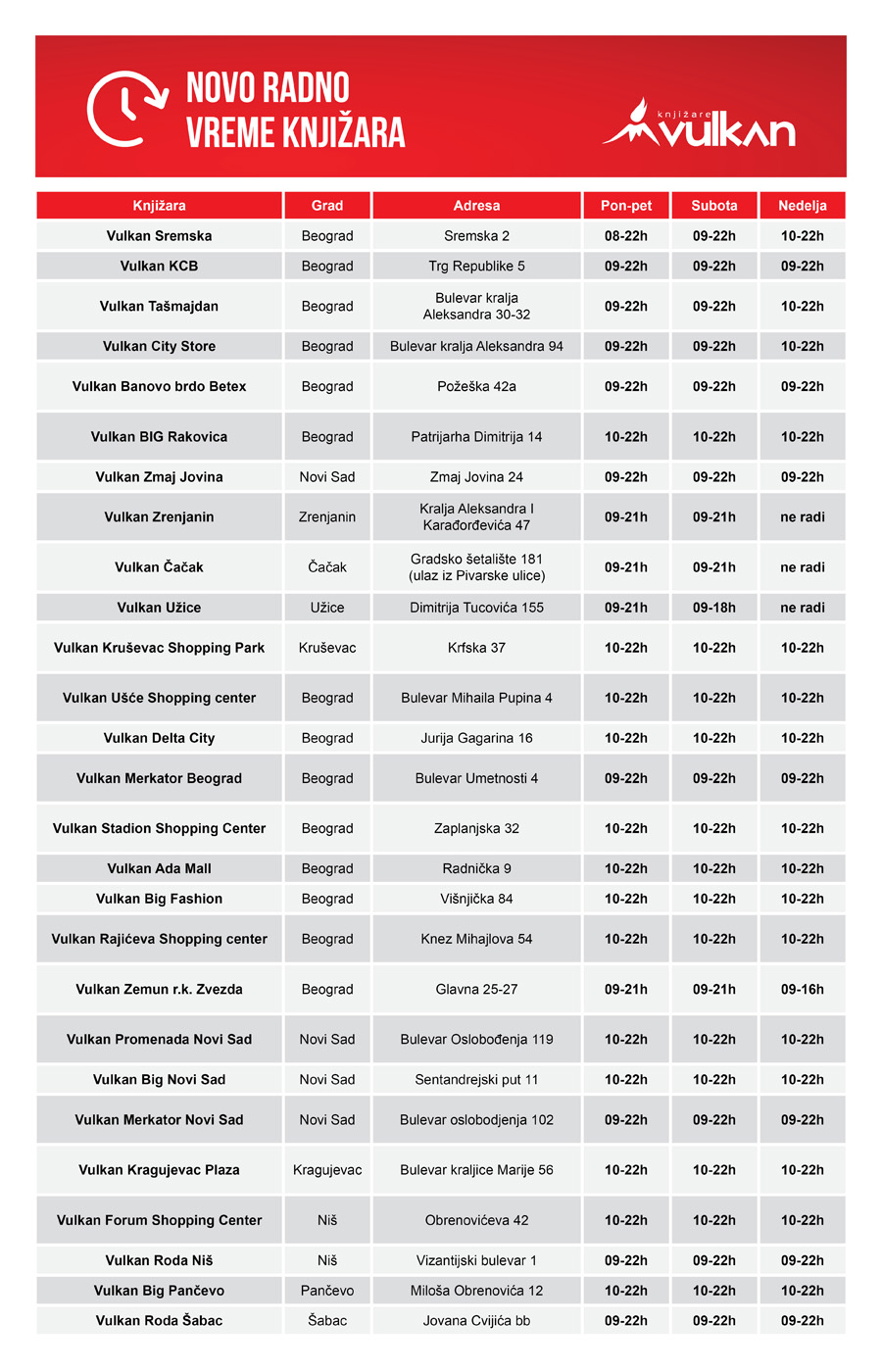 NOVO RADNO VREME KNJIŽARA

knjižare vulkan

| Knjižara | Grad | Adresa | Pon-pet | Subota | Nedelja |
|---|---|---|---|---|---|
| Vulkan Sremska | Beograd | Sremska 2 | 08-22h | 09-22h | 10-22h |
| Vulkan KCB | Beograd | Trg Republike 5 | 09-22h | 09-22h | 09-22h |
| Vulkan Tašmajdan | Beograd | Bulevar kralja Aleksandra 30-32 | 09-22h | 09-22h | 10-22h |
| Vulkan City Store | Beograd | Bulevar kralja Aleksandra 94 | 09-22h | 09-22h | 10-22h |
| Vulkan Banovo brdo Betex | Beograd | Požeška 42a | 09-22h | 09-22h | 09-22h |
| Vulkan BIG Rakovica | Beograd | Patrijarha Dimitrija 14 | 10-22h | 10-22h | 10-22h |
| Vulkan Zmaj Jovina | Novi Sad | Zmaj Jovina 24 | 09-22h | 09-22h | 09-22h |
| Vulkan Zrenjanin | Zrenjanin | Kralja Aleksandra I Karađorđevića 47 | 09-21h | 09-21h | ne radi |
| Vulkan Čačak | Čačak | Gradsko šetalište 181 (ulaz iz Pivarske ulice) | 09-21h | 09-21h | ne radi |
| Vulkan Užice | Užice | Dimitrija Tucovića 155 | 09-21h | 09-18h | ne radi |
| Vulkan Kruševac Shopping Park | Kruševac | Krfska 37 | 10-22h | 10-22h | 10-22h |
| Vulkan Ušće Shopping center | Beograd | Bulevar Mihaila Pupina 4 | 10-22h | 10-22h | 10-22h |
| Vulkan Delta City | Beograd | Jurija Gagarina 16 | 10-22h | 10-22h | 10-22h |
| Vulkan Merkator Beograd | Beograd | Bulevar Umetnosti 4 | 09-22h | 09-22h | 09-22h |
| Vulkan Stadion Shopping Center | Beograd | Zaplanjska 32 | 10-22h | 10-22h | 10-22h |
| Vulkan Ada Mall | Beograd | Radnička 9 | 10-22h | 10-22h | 10-22h |
| Vulkan Big Fashion | Beograd | Višnjička 84 | 10-22h | 10-22h | 10-22h |
| Vulkan Rajićeva Shopping center | Beograd | Knez Mihajlova 54 | 10-22h | 10-22h | 10-22h |
| Vulkan Zemun r.k. Zvezda | Beograd | Glavna 25-27 | 09-21h | 09-21h | 09-16h |
| Vulkan Promenada Novi Sad | Novi Sad | Bulevar Oslobođenja 119 | 10-22h | 10-22h | 10-22h |
| Vulkan Big Novi Sad | Novi Sad | Sentandrejski put 11 | 10-22h | 10-22h | 10-22h |
| Vulkan Merkator Novi Sad | Novi Sad | Bulevar oslobodjenja 102 | 09-22h | 09-22h | 09-22h |
| Vulkan Kragujevac Plaza | Kragujevac | Bulevar kraljice Marije 56 | 10-22h | 10-22h | 10-22h |
| Vulkan Forum Shopping Center | Niš | Obrenovićeva 42 | 10-22h | 10-22h | 10-22h |
| Vulkan Roda Niš | Niš | Vizantijski bulevar 1 | 09-22h | 09-22h | 09-22h |
| Vulkan Big Pančevo | Pančevo | Miloša Obrenovića 12 | 10-22h | 10-22h | 10-22h |
| Vulkan Roda Šabac | Šabac | Jovana Cvijića bb | 09-22h | 09-22h | 09-22h |